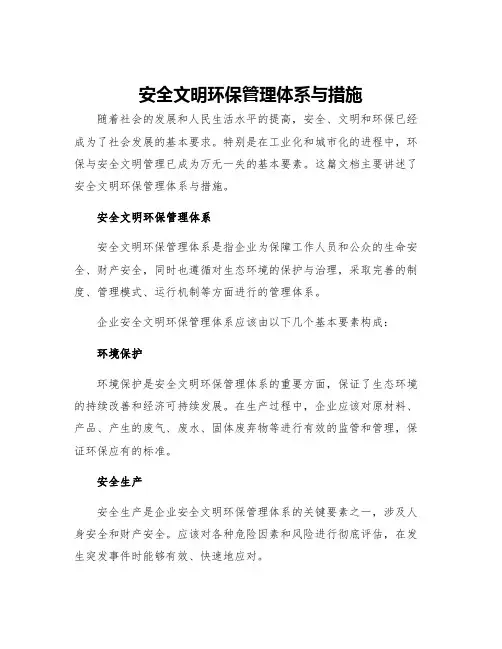 安全文明环保管理体系与措施

随着社会的发展和人民生活水平的提高，安全、文明和环保已经成为了社会发展的基本要求。特别是在工业化和城市化的进程中，环保与安全文明管理已成为万无一失的基本要素。这篇文档主要讲述了安全文明环保管理体系与措施。

安全文明环保管理体系

安全文明环保管理体系是指企业为保障工作人员和公众的生命安全、财产安全，同时也遵循对生态环境的保护与治理，采取完善的制度、管理模式、运行机制等方面进行的管理体系。

企业安全文明环保管理体系应该由以下几个基本要素构成：

环境保护

环境保护是安全文明环保管理体系的重要方面，保证了生态环境的持续改善和经济可持续发展。在生产过程中，企业应该对原材料、产品、产生的废气、废水、固体废弃物等进行有效的监管和管理，保证环保应有的标准。

安全生产

安全生产是企业安全文明环保管理体系的关键要素之一，涉及人身安全和财产安全。应该对各种危险因素和风险进行彻底评估，在发生突发事件时能够有效、快速地应对。